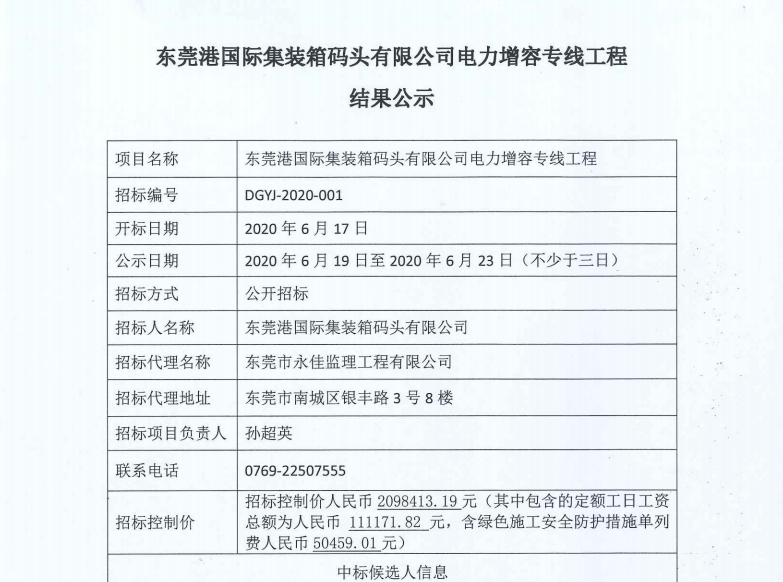 东莞港国际集装箱码头有限公司电力增容专线工程

结果公示

| 项目名称 | 东莞港国际集装箱码头有限公司电力增容专线工程 |
|---|---|
| 招标编号 | DGYJ-2020-001 |
| 开标日期 | 2020年6月17日 |
| 公示日期 | 2020年6月19日至2020年6月23日（不少于三日） |
| 招标方式 | 公开招标 |
| 招标人名称 | 东莞港国际集装箱码头有限公司 |
| 招标代理名称 | 东莞市永佳监理工程有限公司 |
| 招标代理地址 | 东莞市南城区银丰路3号8楼 |
| 招标项目负责人 | 孙超英 |
| 联系电话 | 0769-22507555 |
| 招标控制价 | 招标控制价人民币2098413.19元（其中包含的定额工日工资总额为人民币111171.82元，含绿色施工安全防护措施单列费人民币50459.01元） |
| 中标候选人信息 | |